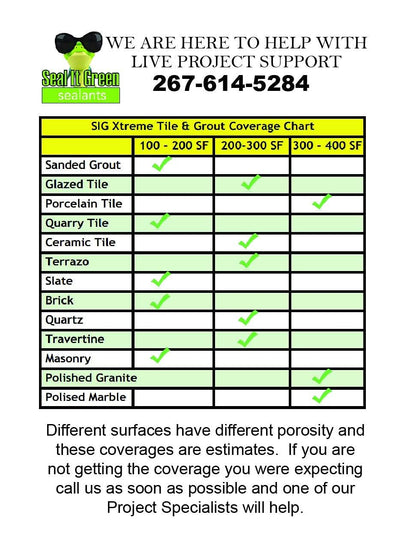 Seal It Green
sealants

WE ARE HERE TO HELP WITH LIVE PROJECT SUPPORT
267-614-5284

SIG Xtreme Tile & Grout Coverage Chart

| | 100 - 200 SF | 200-300 SF | 300 - 400 SF |
|---|---|---|---|
| Sanded Grout | ✓ | | |
| Glazed Tile | | ✓ | |
| Porcelain Tile | | | ✓ |
| Quarry Tile | ✓ | | |
| Ceramic Tile | | ✓ | |
| Terrazo | | ✓ | |
| Slate | ✓ | | |
| Brick | ✓ | | |
| Quartz | | ✓ | |
| Travertine | | ✓ | |
| Masonry | ✓ | | |
| Polished Granite | | | ✓ |
| Polised Marble | | | ✓ |

Different surfaces have different porosity and these coverages are estimates. If you are not getting the coverage you were expecting call us as soon as possible and one of our Project Specialists will help.